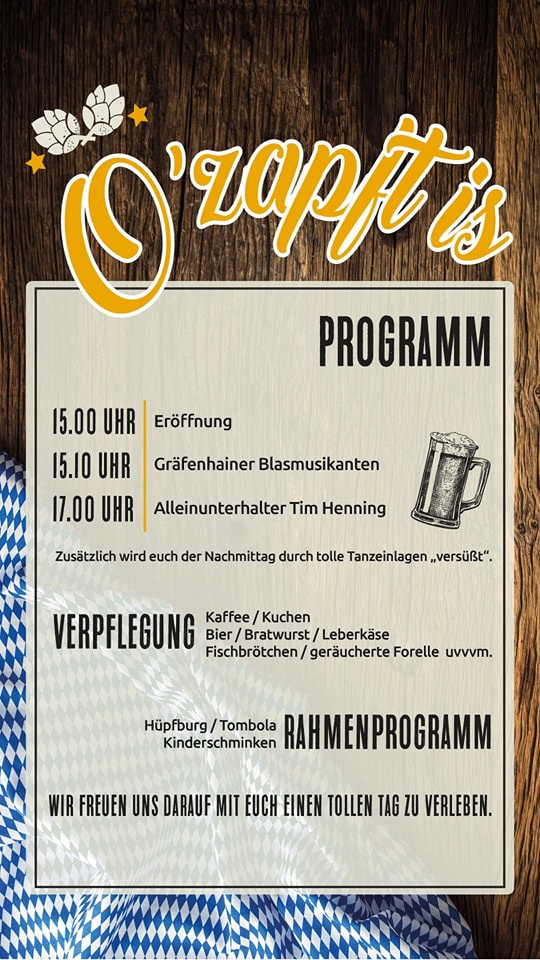 O'zapft is

PROGRAMM

15.00 UHR Eröffnung

15.10 UHR Gräfenhainer Blasmusikanten

17.00 UHR Alleinunterhalter Tim Henning

Zusätzlich wird euch der Nachmittag durch tolle Tanzeinlagen „versüßt".

VERPFLEGUNG Kaffee / Kuchen
Bier / Bratwurst / Leberkäse
Fischbrötchen / geräucherte Forelle uvvvm.

Hüpfburg / Tombola
Kinderschminken RAHMENPROGRAMM

WIR FREUEN UNS DARAUF MIT EUCH EINEN TOLLEN TAG ZU VERLEBEN.